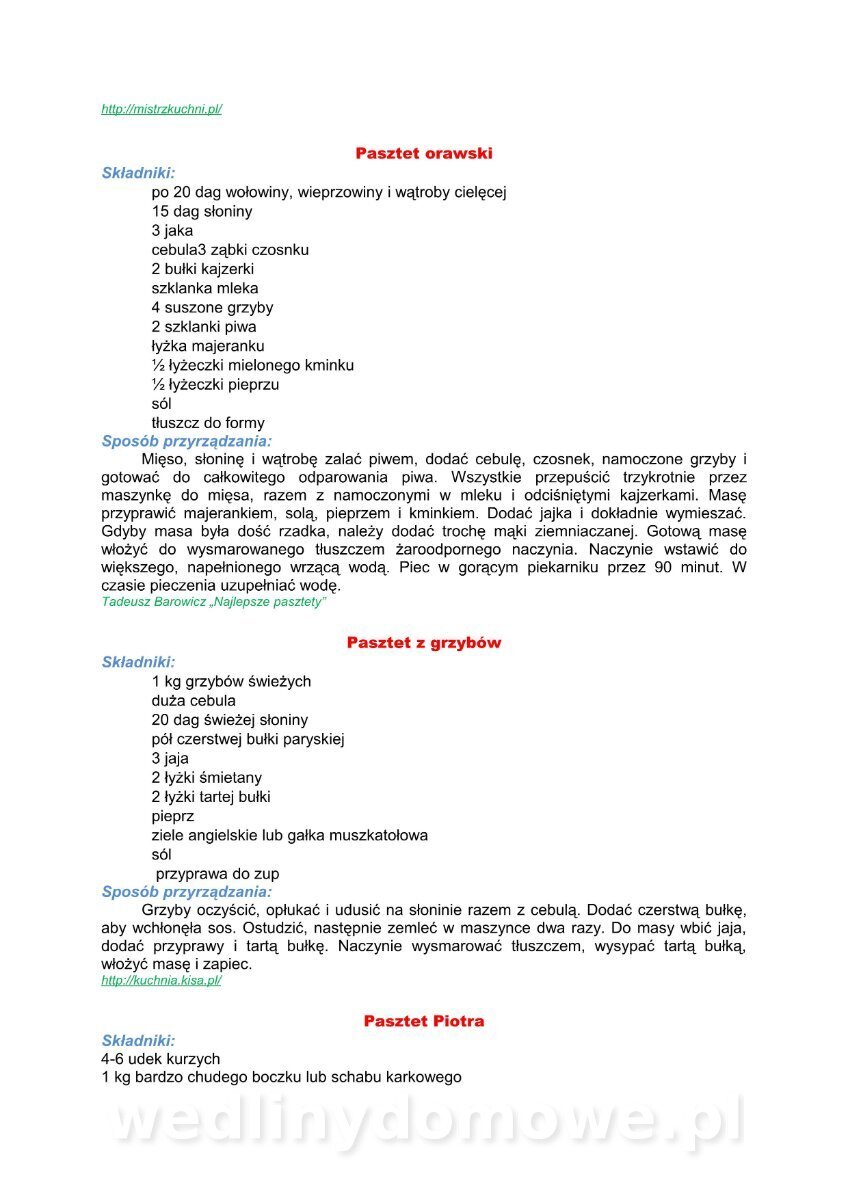 http://mistrzkuchni.pl/

Pasztet orawski

Składniki:
po 20 dag wołowiny, wieprzowiny i wątroby cielęcej
15 dag słoniny
3 jaka
cebula3 ząbki czosnku
2 bułki kajzerki
szklanka mleka
4 suszone grzyby
2 szklanki piwa
łyżka majeranku
½ łyżeczki mielonego kminku
½ łyżeczki pieprzu
sól
tłuszcz do formy

Sposób przyrządzania:
Mięso, słoninę i wątrobę zalać piwem, dodać cebulę, czosnek, namoczone grzyby i gotować do całkowitego odparowania piwa. Wszystkie przepuścić trzykrotnie przez maszynkę do mięsa, razem z namoczonymi w mleku i odciśniętymi kajzerkami. Masę przyprawić majerankiem, solą, pieprzem i kminkiem. Dodać jajka i dokładnie wymieszać. Gdyby masa była dość rzadka, należy dodać trochę mąki ziemniaczanej. Gotową masę włożyć do wysmarowanego tłuszczem żaroodpornego naczynia. Naczynie wstawić do większego, napełnionego wrzącą wodą. Piec w gorącym piekarniku przez 90 minut. W czasie pieczenia uzupełniać wodę.
Tadeusz Barowicz „Najlepsze pasztety"

Pasztet z grzybów

Składniki:
1 kg grzybów świeżych
duża cebula
20 dag świeżej słoniny
pół czerstwej bułki paryskiej
3 jaja
2 łyżki śmietany
2 łyżki tartej bułki
pieprz
ziele angielskie lub gałka muszkatołowa
sól
przyprawa do zup

Sposób przyrządzania:
Grzyby oczyścić, opłukać i udusić na słoninie razem z cebulą. Dodać czerstwą bułkę, aby wchłonęła sos. Ostudzić, następnie zemleć w maszynce dwa razy. Do masy wbić jaja, dodać przyprawy i tartą bułkę. Naczynie wysmarować tłuszczem, wysypać tartą bułką, włożyć masę i zapiec.
http://kuchnia.kisa.pl/

Pasztet Piotra

Składniki:
4-6 udek kurzych
1 kg bardzo chudego boczku lub schabu karkowego

wedlinydomowe.pl